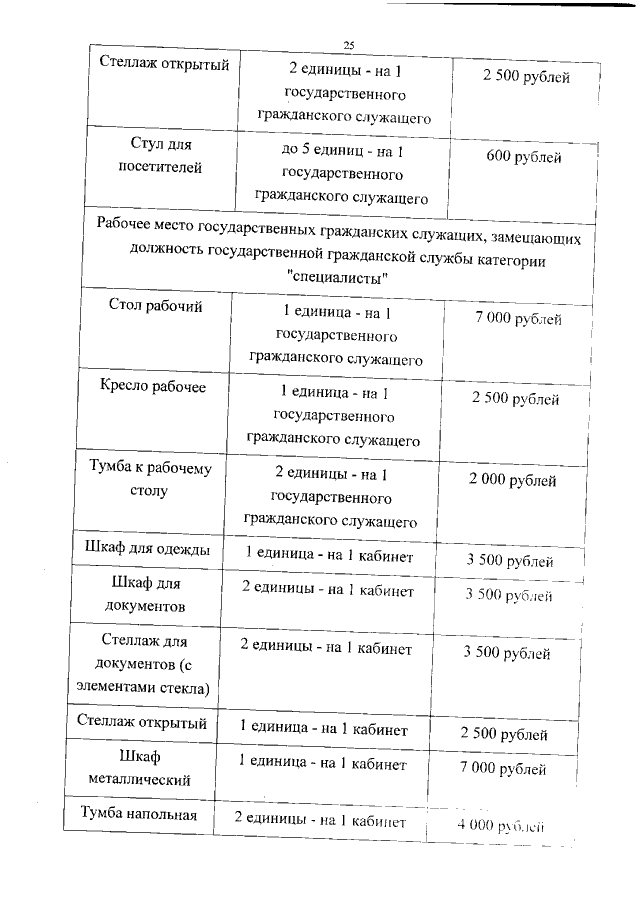 25

| | | |
|---|---|---|
| Стеллаж открытый | 2 единицы - на 1 государственного гражданского служащего | 2 500 рублей |
| Стул для посетителей | до 5 единиц - на 1 государственного гражданского служащего | 600 рублей |
| Рабочее место государственных гражданских служащих, замещающих должность государственной гражданской службы категории "специалисты" | | |
| Стол рабочий | 1 единица - на 1 государственного гражданского служащего | 7 000 рублей |
| Кресло рабочее | 1 единица - на 1 государственного гражданского служащего | 2 500 рублей |
| Тумба к рабочему столу | 2 единицы - на 1 государственного гражданского служащего | 2 000 рублей |
| Шкаф для одежды | 1 единица - на 1 кабинет | 3 500 рублей |
| Шкаф для документов | 2 единицы - на 1 кабинет | 3 500 рублей |
| Стеллаж для документов (с элементами стекла) | 2 единицы - на 1 кабинет | 3 500 рублей |
| Стеллаж открытый | 1 единица - на 1 кабинет | 2 500 рублей |
| Шкаф металлический | 1 единица - на 1 кабинет | 7 000 рублей |
| Тумба напольная | 2 единицы - на 1 кабинет | 4 000 рублей |